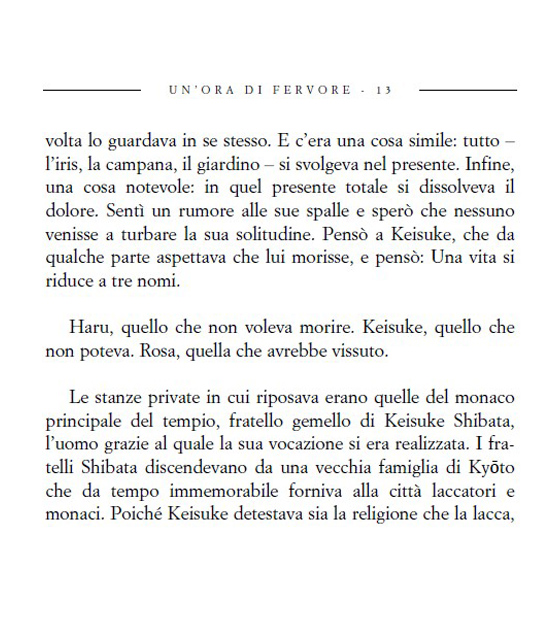 UN'ORA DI FERVORE - 13

volta lo guardava in se stesso. E c'era una cosa simile: tutto – l'iris, la campana, il giardino – si svolgeva nel presente. Infine, una cosa notevole: in quel presente totale si dissolveva il dolore. Sentì un rumore alle sue spalle e sperò che nessuno venisse a turbare la sua solitudine. Pensò a Keisuke, che da qualche parte aspettava che lui morisse, e pensò: Una vita si riduce a tre nomi.

Haru, quello che non voleva morire. Keisuke, quello che non poteva. Rosa, quella che avrebbe vissuto.

Le stanze private in cui riposava erano quelle del monaco principale del tempio, fratello gemello di Keisuke Shibata, l'uomo grazie al quale la sua vocazione si era realizzata. I fratelli Shibata discendevano da una vecchia famiglia di Kyōto che da tempo immemorabile forniva alla città laccatori e monaci. Poiché Keisuke detestava sia la religione che la lacca,